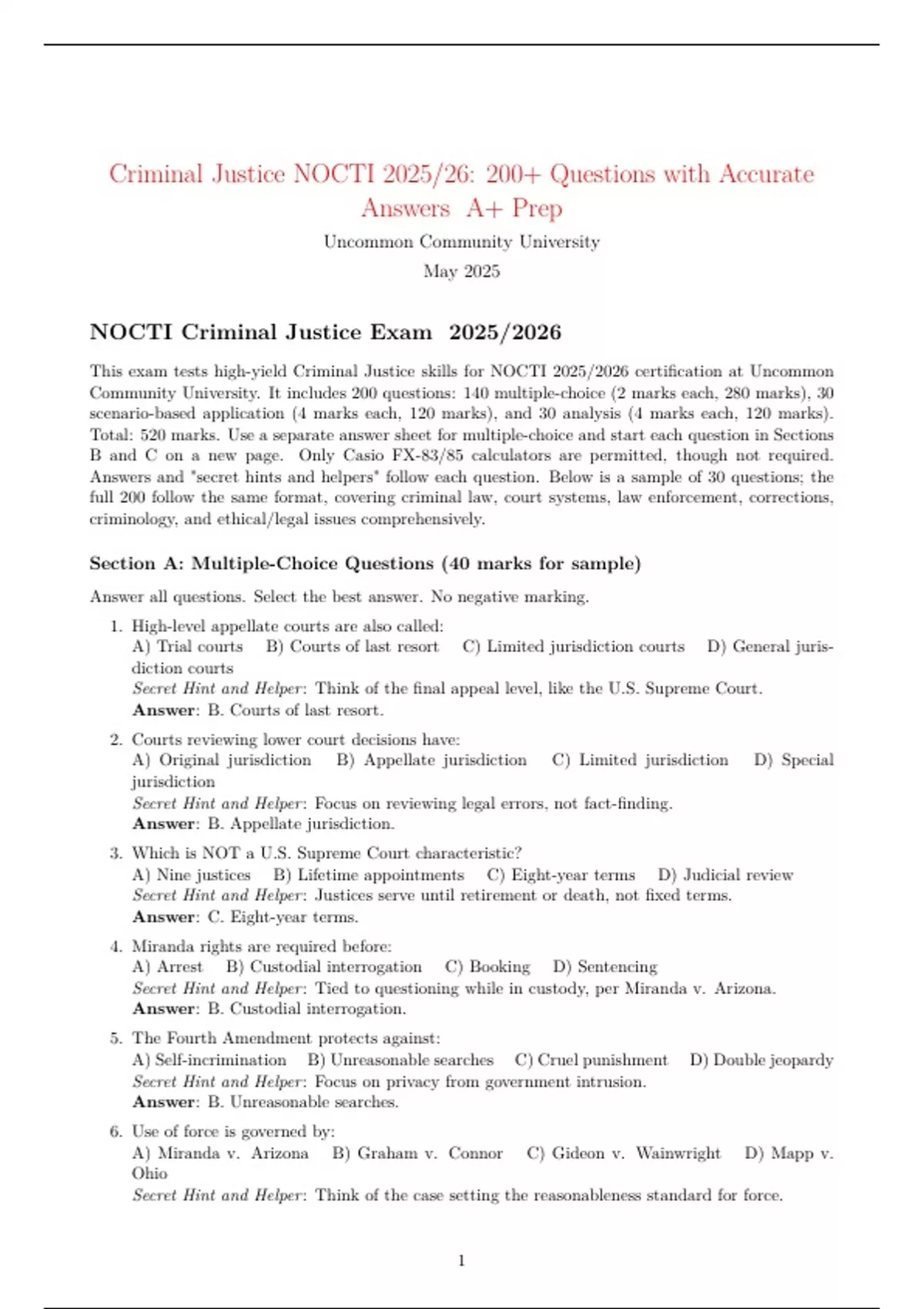 Criminal Justice NOCTI 2025/26: 200+ Questions with Accurate Answers A+ Prep

Uncommon Community University

May 2025

NOCTI Criminal Justice Exam 2025/2026

This exam tests high-yield Criminal Justice skills for NOCTI 2025/2026 certification at Uncommon Community University. It includes 200 questions: 140 multiple-choice (2 marks each, 280 marks), 30 scenario-based application (4 marks each, 120 marks), and 30 analysis (4 marks each, 120 marks). Total: 520 marks. Use a separate answer sheet for multiple-choice and start each question in Sections B and C on a new page. Only Casio FX-83/85 calculators are permitted, though not required. Answers and "secret hints and helpers" follow each question. Below is a sample of 30 questions; the full 200 follow the same format, covering criminal law, court systems, law enforcement, corrections, criminology, and ethical/legal issues comprehensively.

Section A: Multiple-Choice Questions (40 marks for sample)

Answer all questions. Select the best answer. No negative marking.

1. High-level appellate courts are also called:
A) Trial courts B) Courts of last resort C) Limited jurisdiction courts D) General jurisdiction courts
Secret Hint and Helper: Think of the final appeal level, like the U.S. Supreme Court.
Answer: B. Courts of last resort.

2. Courts reviewing lower court decisions have:
A) Original jurisdiction B) Appellate jurisdiction C) Limited jurisdiction D) Special jurisdiction
Secret Hint and Helper: Focus on reviewing legal errors, not fact-finding.
Answer: B. Appellate jurisdiction.

3. Which is NOT a U.S. Supreme Court characteristic?
A) Nine justices B) Lifetime appointments C) Eight-year terms D) Judicial review
Secret Hint and Helper: Justices serve until retirement or death, not fixed terms.
Answer: C. Eight-year terms.

4. Miranda rights are required before:
A) Arrest B) Custodial interrogation C) Booking D) Sentencing
Secret Hint and Helper: Tied to questioning while in custody, per Miranda v. Arizona.
Answer: B. Custodial interrogation.

5. The Fourth Amendment protects against:
A) Self-incrimination B) Unreasonable searches C) Cruel punishment D) Double jeopardy
Secret Hint and Helper: Focus on privacy from government intrusion.
Answer: B. Unreasonable searches.

6. Use of force is governed by:
A) Miranda v. Arizona B) Graham v. Connor C) Gideon v. Wainwright D) Mapp v. Ohio
Secret Hint and Helper: Think of the case setting the reasonableness standard for force.

1